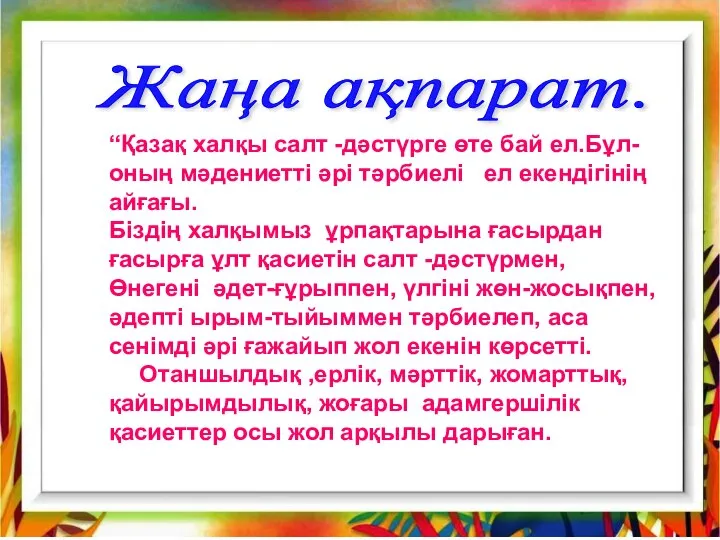 Жаңа ақпарат.

“Қазақ халқы салт -дәстүрге өте бай ел.Бұл- оның мәдениетті әрі тәрбиелі ел екендігінің айғағы.
Біздің халқымыз ұрпақтарына ғасырдан ғасырға ұлт қасиетін салт -дәстүрмен, Өнегені әдет-ғұрыппен, үлгіні жөн-жосықпен, әдепті ырым-тыйыммен тәрбиелеп, аса сенімді әрі ғажайып жол екенін көрсетті.
Отаншылдық ,ерлік, мәрттік, жомарттық, қайырымдылық, жоғары адамгершілік қасиеттер осы жол арқылы дарыған.